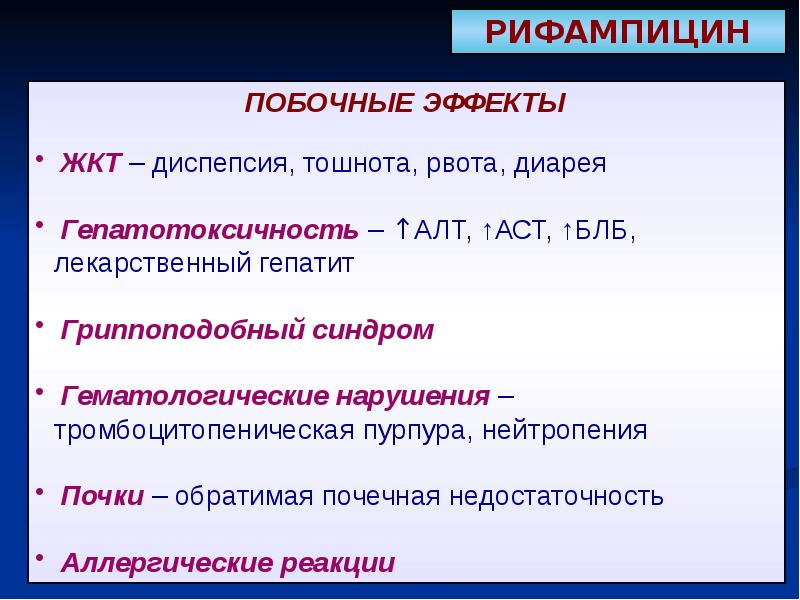 РИФАМПИЦИН

ПОБОЧНЫЕ ЭФФЕКТЫ

• ЖКТ – диспепсия, тошнота, рвота, диарея

• Гепатотоксичность – ↑АЛТ, ↑АСТ, ↑БЛБ, лекарственный гепатит

• Гриппоподобный синдром

• Гематологические нарушения – тромбоцитопеническая пурпура, нейтропения

• Почки – обратимая почечная недостаточность

• Аллергические реакции